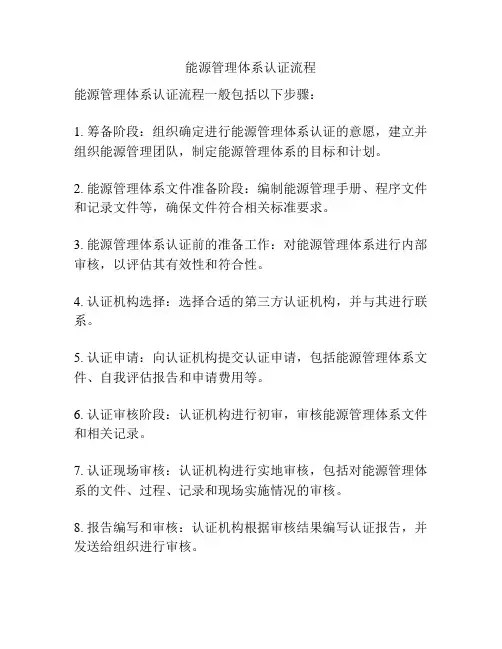 能源管理体系认证流程

能源管理体系认证流程一般包括以下步骤：

1. 筹备阶段：组织确定进行能源管理体系认证的意愿，建立并组织能源管理团队，制定能源管理体系的目标和计划。

2. 能源管理体系文件准备阶段：编制能源管理手册、程序文件和记录文件等，确保文件符合相关标准要求。

3. 能源管理体系认证前的准备工作：对能源管理体系进行内部审核，以评估其有效性和符合性。

4. 认证机构选择：选择合适的第三方认证机构，并与其进行联系。

5. 认证申请：向认证机构提交认证申请，包括能源管理体系文件、自我评估报告和申请费用等。

6. 认证审核阶段：认证机构进行初审，审核能源管理体系文件和相关记录。

7. 认证现场审核：认证机构进行实地审核，包括对能源管理体系的文件、过程、记录和现场实施情况的审核。

8. 报告编写和审核：认证机构根据审核结果编写认证报告，并发送给组织进行审核。